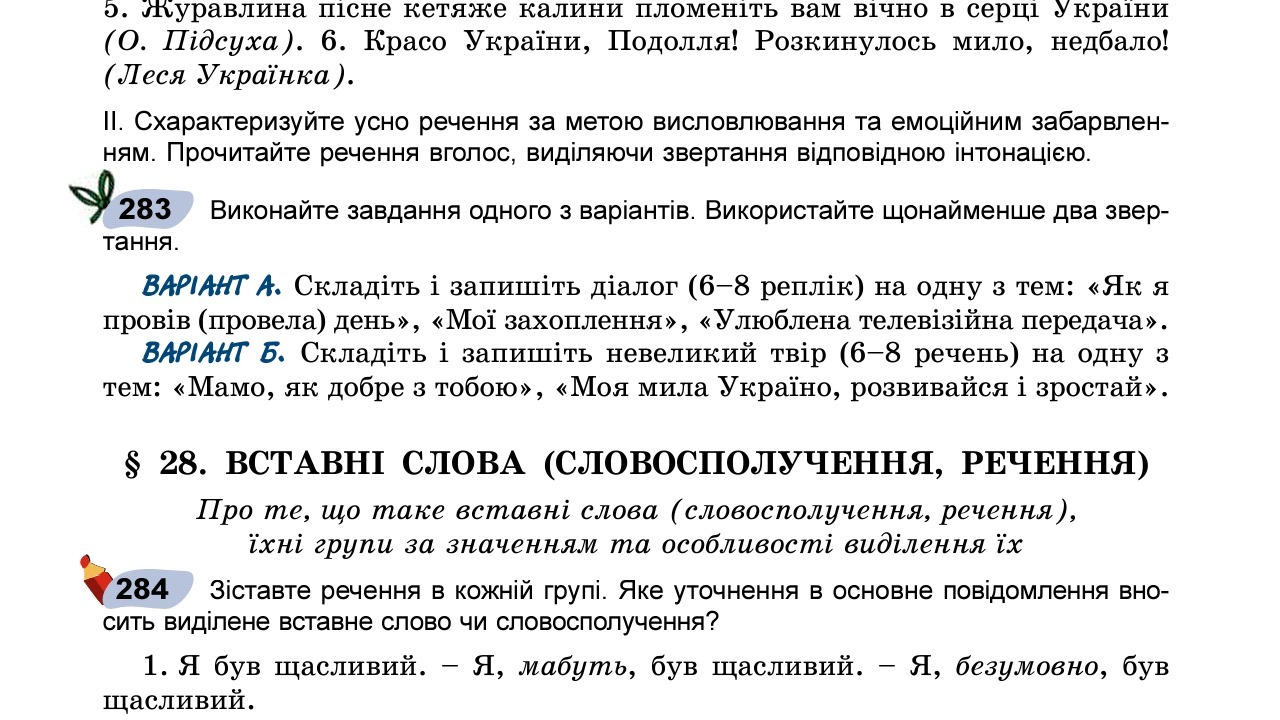 5. Журавлина пісне кетяже калини пломеніть вам вічно в серці України (О. Підсуха). 6. Красо України, Подолля! Розкинулось мило, недбало! (Леся Українка).

II. Схарактеризуйте усно речення за метою висловлювання та емоційним забарвленням. Прочитайте речення вголос, виділяючи звертання відповідною інтонацією.

283 Виконайте завдання одного з варіантів. Використайте щонайменше два звертання.

ВАРІАНТ А. Складіть і запишіть діалог (6–8 реплік) на одну з тем: «Як я провів (провела) день», «Мої захоплення», «Улюблена телевізійна передача».

ВАРІАНТ Б. Складіть і запишіть невеликий твір (6–8 речень) на одну з тем: «Мамо, як добре з тобою», «Моя мила Україно, розвивайся і зростай».

§ 28. ВСТАВНІ СЛОВА (СЛОВОСПОЛУЧЕННЯ, РЕЧЕННЯ)

Про те, що таке вставні слова (словосполучення, речення), їхні групи за значенням та особливості виділення їх

284 Зіставте речення в кожній групі. Яке уточнення в основне повідомлення вносить виділене вставне слово чи словосполучення?

1. Я був щасливий. – Я, мабуть, був щасливий. – Я, безумовно, був щасливий.